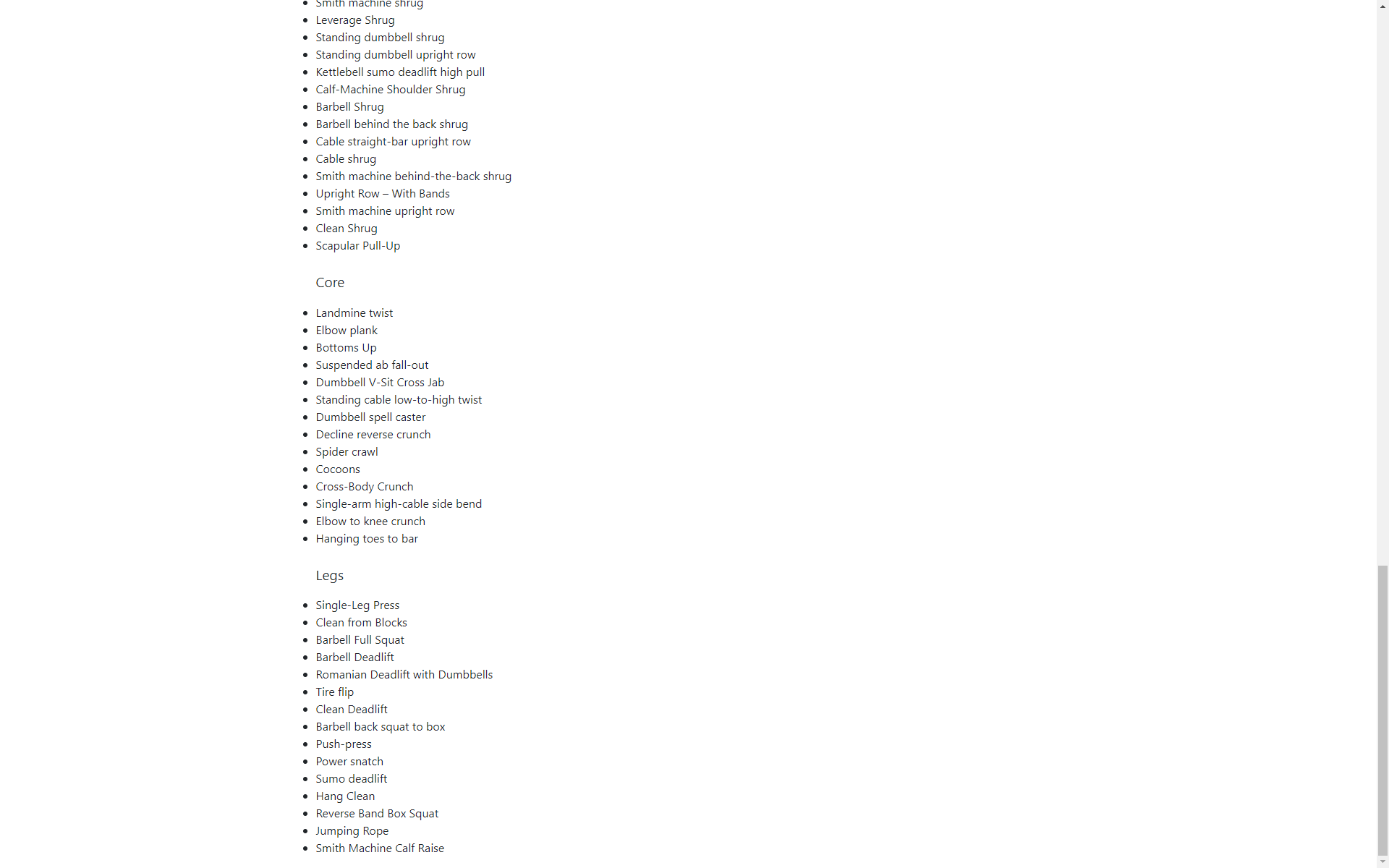 - Smith machine shrug
- Leverage Shrug
- Standing dumbbell shrug
- Standing dumbbell upright row
- Kettlebell sumo deadlift high pull
- Calf-Machine Shoulder Shrug
- Barbell Shrug
- Barbell behind the back shrug
- Cable straight-bar upright row
- Cable shrug
- Smith machine behind-the-back shrug
- Upright Row – With Bands
- Smith machine upright row
- Clean Shrug
- Scapular Pull-Up

Core

- Landmine twist
- Elbow plank
- Bottoms Up
- Suspended ab fall-out
- Dumbbell V-Sit Cross Jab
- Standing cable low-to-high twist
- Dumbbell spell caster
- Decline reverse crunch
- Spider crawl
- Cocoons
- Cross-Body Crunch
- Single-arm high-cable side bend
- Elbow to knee crunch
- Hanging toes to bar

Legs

- Single-Leg Press
- Clean from Blocks
- Barbell Full Squat
- Barbell Deadlift
- Romanian Deadlift with Dumbbells
- Tire flip
- Clean Deadlift
- Barbell back squat to box
- Push-press
- Power snatch
- Sumo deadlift
- Hang Clean
- Reverse Band Box Squat
- Jumping Rope
- Smith Machine Calf Raise